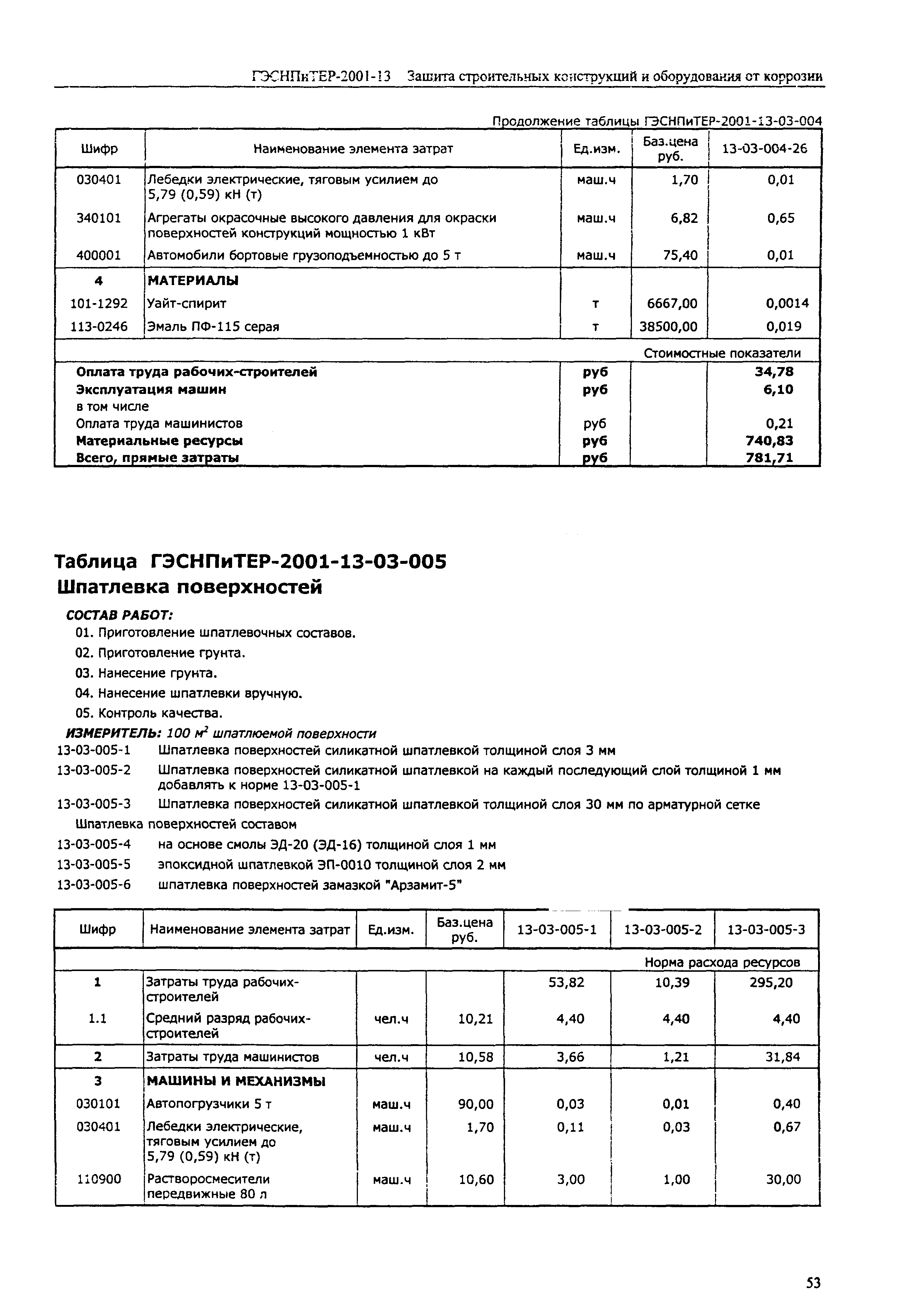 ГЭСНПиТЕР-2001-13 Защита строительных конструкций и оборудования от коррозии

Продолжение таблицы ГЭСНПиТЕР-2001-13-03-004

| Шифр | Наименование элемента затрат | Ед.изм. | Баз.цена руб. | 13-03-004-26 |
|---|---|---|---|---|
| 030401 | Лебедки электрические, тяговым усилием до 5,79 (0,59) кН (т) | маш.ч | 1,70 | 0,01 |
| 340101 | Агрегаты окрасочные высокого давления для окраски поверхностей конструкций мощностью 1 кВт | маш.ч | 6,82 | 0,65 |
| 400001 | Автомобили бортовые грузоподъемностью до 5 т | маш.ч | 75,40 | 0,01 |
| 4 | МАТЕРИАЛЫ | | | |
| 101-1292 | Уайт-спирит | т | 6667,00 | 0,0014 |
| 113-0246 | Эмаль ПФ-115 серая | т | 38500,00 | 0,019 |
| | | | | Стоимостные показатели |
| Оплата труда рабочих-строителей | | руб | | 34,78 |
| Эксплуатация машин | | руб | | 6,10 |
| в том числе | | | | |
| Оплата труда машинистов | | руб | | 0,21 |
| Материальные ресурсы | | руб | | 740,83 |
| Всего, прямые затраты | | руб | | 781,71 |

Таблица ГЭСНПиТЕР-2001-13-03-005
Шпатлевка поверхностей

СОСТАВ РАБОТ:
01. Приготовление шпатлевочных составов.
02. Приготовление грунта.
03. Нанесение грунта.
04. Нанесение шпатлевки вручную.
05. Контроль качества.
ИЗМЕРИТЕЛЬ: 100 $м^2$ шпатлюемой поверхности
13-03-005-1 Шпатлевка поверхностей силикатной шпатлевкой толщиной слоя 3 мм
13-03-005-2 Шпатлевка поверхностей силикатной шпатлевкой на каждый последующий слой толщиной 1 мм добавлять к норме 13-03-005-1
13-03-005-3 Шпатлевка поверхностей силикатной шпатлевкой толщиной слоя 30 мм по арматурной сетке
Шпатлевка поверхностей составом
13-03-005-4 на основе смолы ЭД-20 (ЭД-16) толщиной слоя 1 мм
13-03-005-5 эпоксидной шпатлевкой ЭП-0010 толщиной слоя 2 мм
13-03-005-6 шпатлевка поверхностей замазкой "Арзамит-5"

| Шифр | Наименование элемента затрат | Ед.изм. | Баз.цена руб. | 13-03-005-1 | 13-03-005-2 | 13-03-005-3 |
|---|---|---|---|---|---|---|
| | | | | | | Норма расхода ресурсов |
| 1 | Затраты труда рабочих-строителей | | | 53,82 | 10,39 | 295,20 |
| 1.1 | Средний разряд рабочих-строителей | чел.ч | 10,21 | 4,40 | 4,40 | 4,40 |
| 2 | Затраты труда машинистов | чел.ч | 10,58 | 3,66 | 1,21 | 31,84 |
| 3 | МАШИНЫ И МЕХАНИЗМЫ | | | | | |
| 030101 | Автопогрузчики 5 т | маш.ч | 90,00 | 0,03 | 0,01 | 0,40 |
| 030401 | Лебедки электрические, тяговым усилием до 5,79 (0,59) кН (т) | маш.ч | 1,70 | 0,11 | 0,03 | 0,67 |
| 110900 | Растворосмесители передвижные 80 л | маш.ч | 10,60 | 3,00 | 1,00 | 30,00 |

53